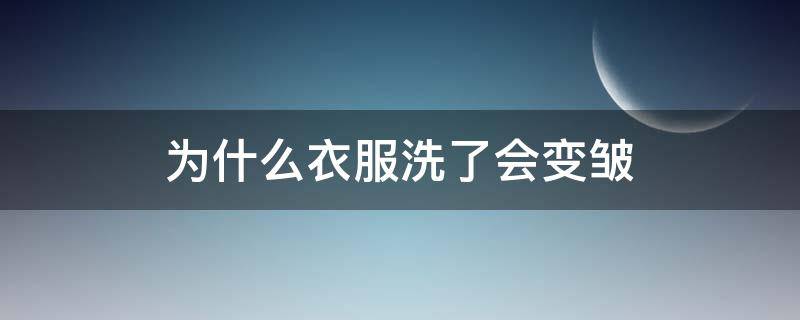 为什么衣服洗了会变皱